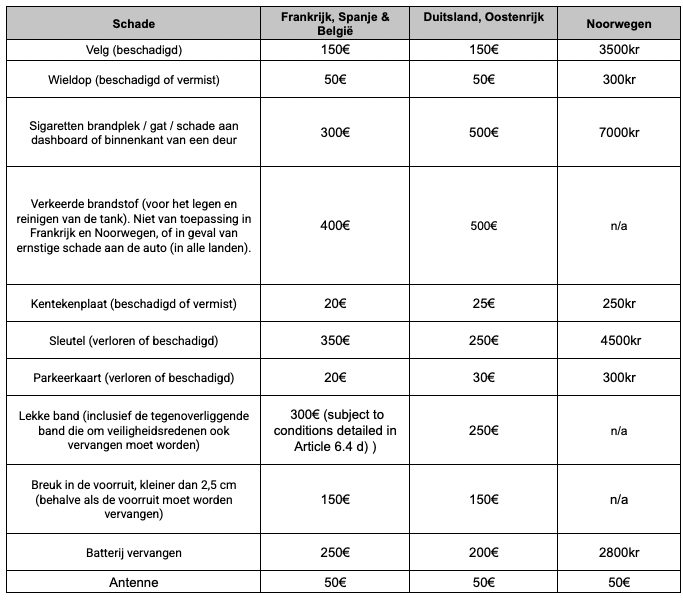 | Schade | Frankrijk, Spanje & België | Duitsland, Oostenrijk | Noorwegen |
|---|---|---|---|
| Velg (beschadigd) | 150€ | 150€ | 3500kr |
| Wieldop (beschadigd of vermist) | 50€ | 50€ | 300kr |
| Sigaretten brandplek / gat / schade aan dashboard of binnenkant van een deur | 300€ | 500€ | 7000kr |
| Verkeerde brandstof (voor het legen en reinigen van de tank). Niet van toepassing in Frankrijk en Noorwegen, of in geval van ernstige schade aan de auto (in alle landen). | 400€ | 500€ | n/a |
| Kentekenplaat (beschadigd of vermist) | 20€ | 25€ | 250kr |
| Sleutel (verloren of beschadigd) | 350€ | 250€ | 4500kr |
| Parkeerkaart (verloren of beschadigd) | 20€ | 30€ | 300kr |
| Lekke band (inclusief de tegenoverliggende band die om veiligheidsredenen ook vervangen moet worden) | 300€ (subject to conditions detailed in Article 6.4 d) ) | 250€ | n/a |
| Breuk in de voorruit, kleiner dan 2,5 cm (behalve als de voorruit moet worden vervangen) | 150€ | 150€ | n/a |
| Batterij vervangen | 250€ | 200€ | 2800kr |
| Antenne | 50€ | 50€ | 50€ |